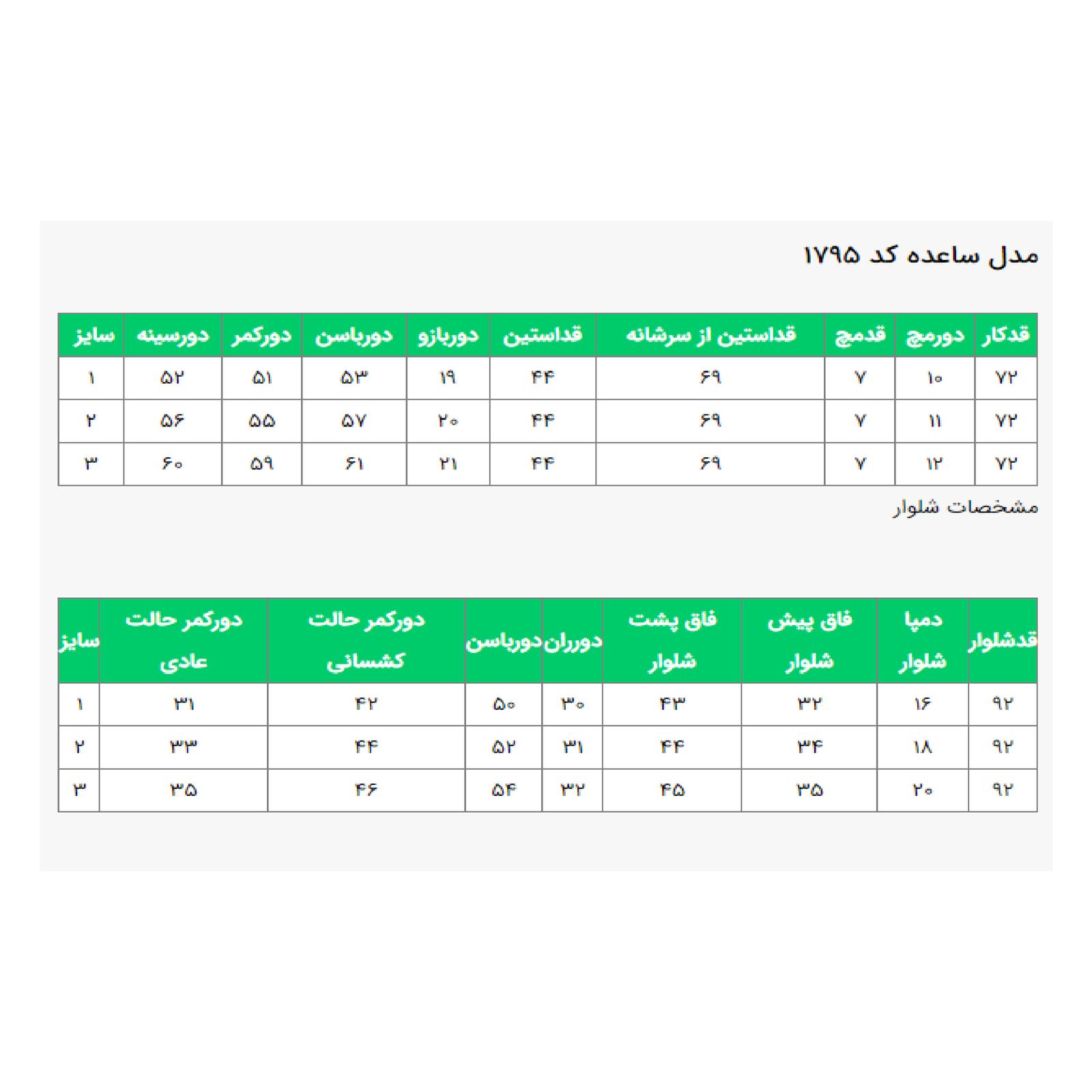 مدل ساعده کد ۱۷۹۵

| قدکار | دورمچ | قدمچ | قداستین از سرشانه | قداستین | دوربازو | دورباسن | دورکمر | دورسینه | سایز |
|---|---|---|---|---|---|---|---|---|---|
| ۷۲ | ۱۰ | ۷ | ۶۹ | ۴۴ | ۱۹ | ۵۳ | ۵۱ | ۵۲ | ۱ |
| ۷۲ | ۱۱ | ۷ | ۶۹ | ۴۴ | ۲۰ | ۵۷ | ۵۵ | ۵۶ | ۲ |
| ۷۲ | ۱۲ | ۷ | ۶۹ | ۴۴ | ۲۱ | ۶۱ | ۵۹ | ۶۰ | ۳ |

مشخصات شلوار

| قدشلوار | دمپا شلوار | فاق پیش شلوار | فاق پشت شلوار | دورران | دورباسن | دورکمر حالت کشسانی | دورکمر حالت عادی | سایز |
|---|---|---|---|---|---|---|---|---|
| ۹۲ | ۱۶ | ۳۲ | ۴۳ | ۳۰ | ۵۰ | ۴۲ | ۳۱ | ۱ |
| ۹۲ | ۱۸ | ۳۴ | ۴۴ | ۳۱ | ۵۲ | ۴۴ | ۳۳ | ۲ |
| ۹۲ | ۲۰ | ۳۵ | ۴۵ | ۳۲ | ۵۴ | ۴۶ | ۳۵ | ۳ |